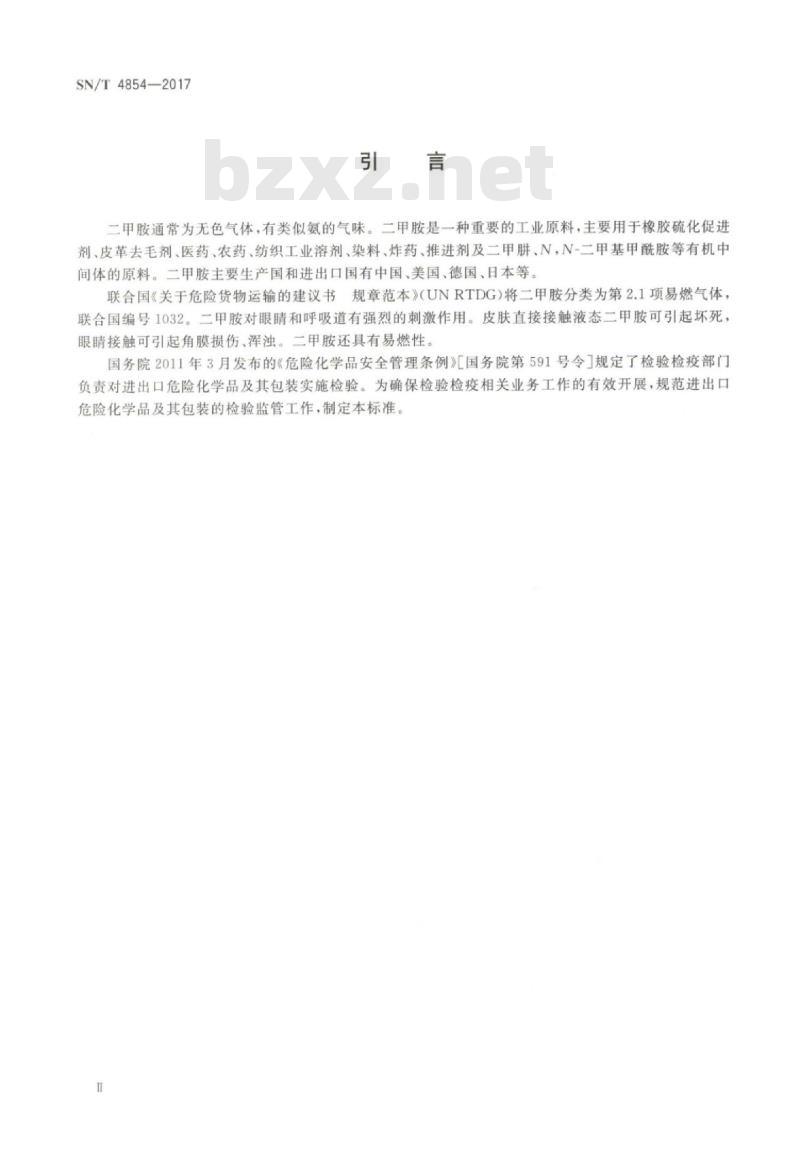 SN/T 4854—2017

bzxz.net

引　言

二甲胺通常为无色气体，有类似氨的气味。二甲胺是一种重要的工业原料，主要用于橡胶硫化促进剂、皮革去毛剂、医药、农药、纺织工业溶剂、染料、炸药、推进剂及二甲肼、N，N-二甲基甲酰胺等有机中间体的原料。二甲胺主要生产国和进出口国有中国、美国、德国、日本等。

联合国《关于危险货物运输的建议书　规章范本》(UN RTDG)将二甲胺分类为第2.1项易燃气体，联合国编号1032。二甲胺对眼睛和呼吸道有强烈的刺激作用。皮肤直接接触液态二甲胺可引起坏死，眼睛接触可引起角膜损伤、浑浊。二甲胺还具有易燃性。

国务院2011年3月发布的《危险化学品安全管理条例》[国务院第591号令]规定了检验检疫部门负责对进出口危险化学品及其包装实施检验。为确保检验检疫相关业务工作的有效开展，规范进出口危险化学品及其包装的检验监管工作，制定本标准。

Ⅱ